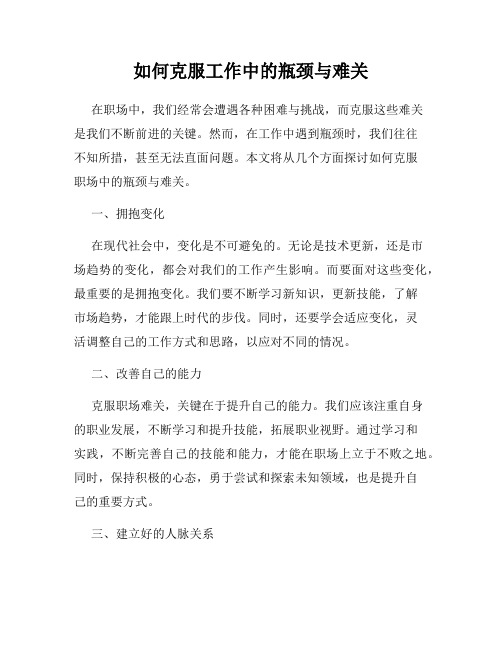 如何克服工作中的瓶颈与难关

在职场中，我们经常会遭遇各种困难与挑战，而克服这些难关是我们不断前进的关键。然而，在工作中遇到瓶颈时，我们往往不知所措，甚至无法直面问题。本文将从几个方面探讨如何克服职场中的瓶颈与难关。

一、拥抱变化

在现代社会中，变化是不可避免的。无论是技术更新，还是市场趋势的变化，都会对我们的工作产生影响。而要面对这些变化，最重要的是拥抱变化。我们要不断学习新知识，更新技能，了解市场趋势，才能跟上时代的步伐。同时，还要学会适应变化，灵活调整自己的工作方式和思路，以应对不同的情况。

二、改善自己的能力

克服职场难关，关键在于提升自己的能力。我们应该注重自身的职业发展，不断学习和提升技能，拓展职业视野。通过学习和实践，不断完善自己的技能和能力，才能在职场上立于不败之地。同时，保持积极的心态，勇于尝试和探索未知领域，也是提升自己的重要方式。

三、建立好的人脉关系